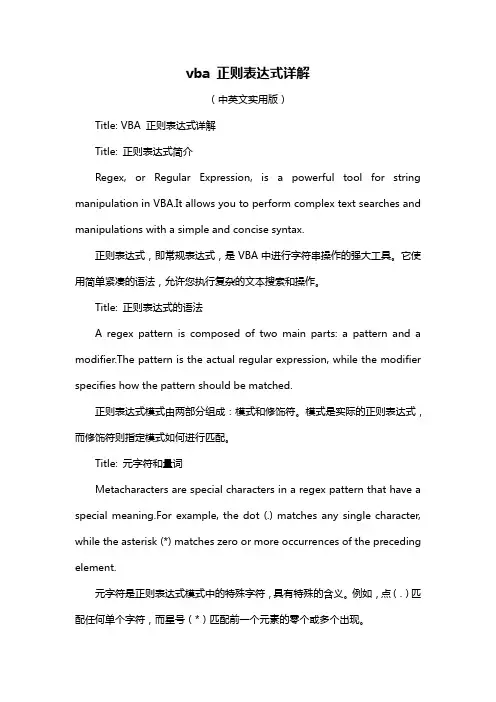 vba 正则表达式详解

（中英文实用版）

Title: VBA 正则表达式详解

Title: 正则表达式简介

Regex, or Regular Expression, is a powerful tool for string manipulation in VBA.It allows you to perform complex text searches and manipulations with a simple and concise syntax.

正则表达式，即常规表达式，是 VBA 中进行字符串操作的强大工具。它使用简单紧凑的语法，允许您执行复杂的文本搜索和操作。

Title: 正则表达式的语法

A regex pattern is composed of two main parts: a pattern and a modifier.The pattern is the actual regular expression, while the modifier specifies how the pattern should be matched.

正则表达式模式由两部分组成：模式和修饰符。模式是实际的正则表达式，而修饰符则指定模式如何进行匹配。

Title: 元字符和量词

Metacharacters are special characters in a regex pattern that have a special meaning.For example, the dot (.) matches any single character, while the asterisk (*) matches zero or more occurrences of the preceding element.

元字符是正则表达式模式中的特殊字符，具有特殊的含义。例如，点（.）匹配任何单个字符，而星号（*）匹配前一个元素的零个或多个出现。